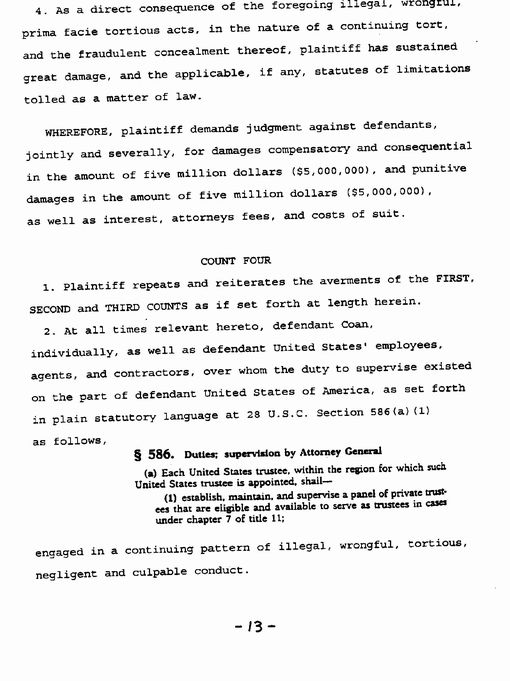 4. As a direct consequence of the foregoing illegal, wrongful, prima facie tortious acts, in the nature of a continuing tort, and the fraudulent concealment thereof, plaintiff has sustained great damage, and the applicable, if any, statutes of limitations tolled as a matter of law.

WHEREFORE, plaintiff demands judgment against defendants, jointly and severally, for damages compensatory and consequential in the amount of five million dollars ($5,000,000), and punitive damages in the amount of five million dollars ($5,000,000), as well as interest, attorneys fees, and costs of suit.

COUNT FOUR

1. Plaintiff repeats and reiterates the averments of the FIRST, SECOND and THIRD COUNTS as if set forth at length herein.

2. At all times relevant hereto, defendant Coan, individually, as well as defendant United States' employees, agents, and contractors, over whom the duty to supervise existed on the part of defendant United States of America, as set forth in plain statutory language at 28 U.S.C. Section 586(a)(1) as follows,

§ 586. Duties; supervision by Attorney General

(a) Each United States trustee, within the region for which such United States trustee is appointed, shall—

(1) establish, maintain, and supervise a panel of private trustees that are eligible and available to serve as trustees in cases under chapter 7 of title 11;

engaged in a continuing pattern of illegal, wrongful, tortious, negligent and culpable conduct.

-13-